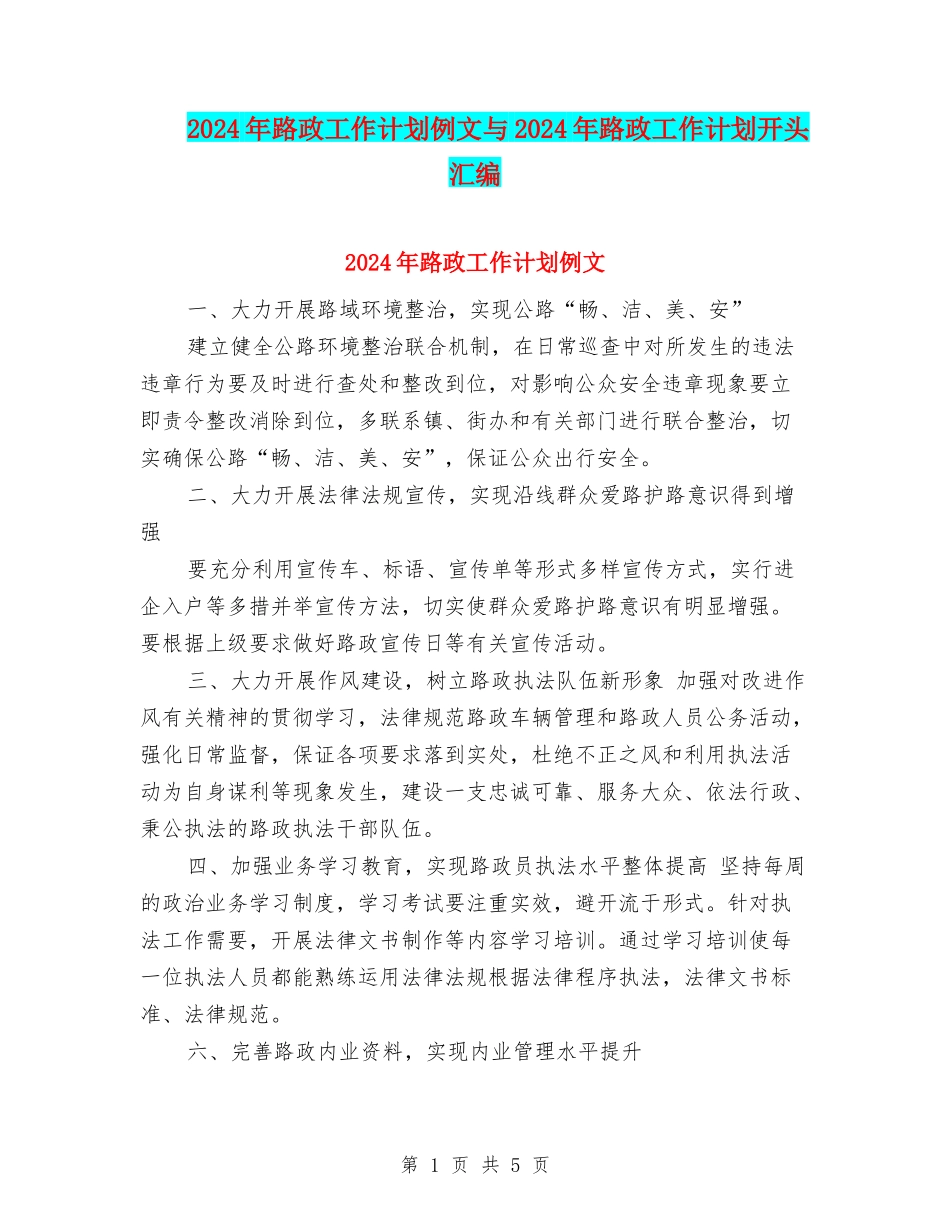 2024年路政工作计划例文与2024年路政工作计划开头汇编

2024年路政工作计划例文

一、大力开展路域环境整治，实现公路“畅、洁、美、安”

建立健全公路环境整治联合机制，在日常巡查中对所发生的违法违章行为要及时进行查处和整改到位，对影响公众安全违章现象要立即责令整改消除到位，多联系镇、街办和有关部门进行联合整治，切实确保公路“畅、洁、美、安”，保证公众出行安全。

二、大力开展法律法规宣传，实现沿线群众爱路护路意识得到增强

要充分利用宣传车、标语、宣传单等形式多样宣传方式，实行进企入户等多措并举宣传方法，切实使群众爱路护路意识有明显增强。要根据上级要求做好路政宣传日等有关宣传活动。

三、大力开展作风建设，树立路政执法队伍新形象 加强对改进作风有关精神的贯彻学习，法律规范路政车辆管理和路政人员公务活动，强化日常监督，保证各项要求落到实处，杜绝不正之风和利用执法活动为自身谋利等现象发生，建设一支忠诚可靠、服务大众、依法行政、秉公执法的路政执法干部队伍。

四、加强业务学习教育，实现路政员执法水平整体提高 坚持每周的政治业务学习制度，学习考试要注重实效，避开流于形式。针对执法工作需要，开展法律文书制作等内容学习培训。通过学习培训使每一位执法人员都能熟练运用法律法规根据法律程序执法，法律文书标准、法律规范。

六、完善路政内业资料，实现内业管理水平提升

第 1 页 共 5 页